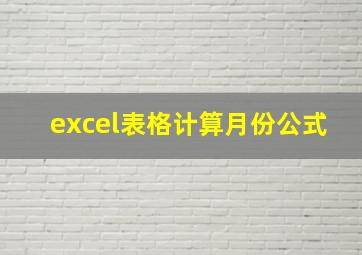 excel表格计算月份公式